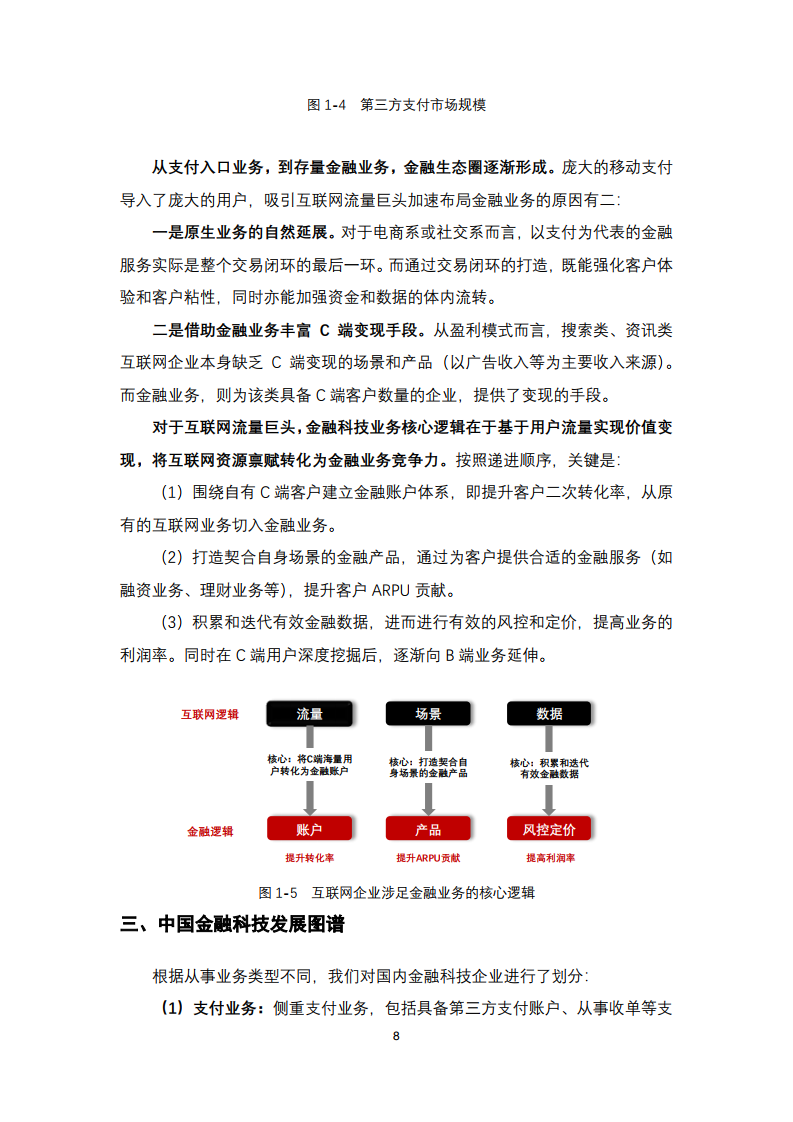 图 1-4 第三方支付市场规模

从支付入口业务，到存量金融业务，金融生态圈逐渐形成。庞大的移动支付导入了庞大的用户，吸引互联网流量巨头加速布局金融业务的原因有二：

一是原生业务的自然延展。对于电商系或社交系而言，以支付为代表的金融服务实际是整个交易闭环的最后一环。而通过交易闭环的打造，既能强化客户体验和客户粘性，同时亦能加强资金和数据的体内流转。

二是借助金融业务丰富 C 端变现手段。从盈利模式而言，搜索类、资讯类互联网企业本身缺乏 C 端变现的场景和产品（以广告收入等为主要收入来源）。而金融业务，则为该类具备 C 端客户数量的企业，提供了变现的手段。

对于互联网流量巨头，金融科技业务核心逻辑在于基于用户流量实现价值变现，将互联网资源禀赋转化为金融业务竞争力。按照递进顺序，关键是：

（1）围绕自有 C 端客户建立金融账户体系，即提升客户二次转化率，从原有的互联网业务切入金融业务。

（2）打造契合自身场景的金融产品，通过为客户提供合适的金融服务（如融资业务、理财业务等），提升客户 ARPU 贡献。

（3）积累和迭代有效金融数据，进而进行有效的风控和定价，提高业务的利润率。同时在 C 端用户深度挖掘后，逐渐向 B 端业务延伸。

互联网逻辑
流量
场景
数据
核心：将C端海量用户转化为金融账户
核心：打造契合自身场景的金融产品
核心：积累和迭代有效金融数据
金融逻辑
账户
产品
风控定价
提升转化率
提升ARPU贡献
提高利润率

图 1-5 互联网企业涉足金融业务的核心逻辑

三、中国金融科技发展图谱

根据从事业务类型不同，我们对国内金融科技企业进行了划分：

（1）支付业务：侧重支付业务，包括具备第三方支付账户、从事收单等支

8